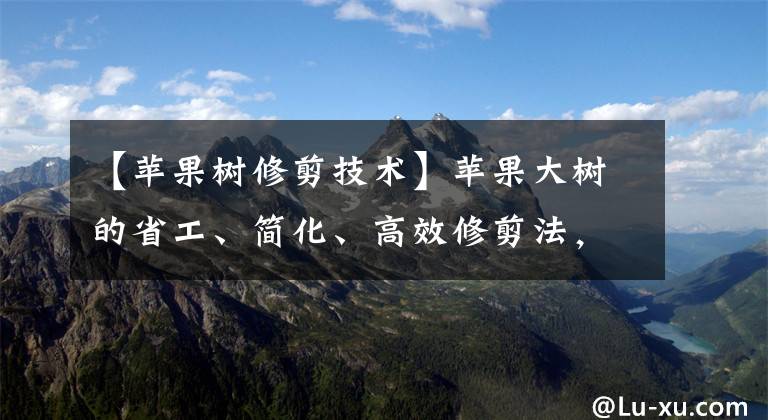 【苹果树修剪技术】苹果大树的省工、简化、高效修剪法，

@Lu-xu.com